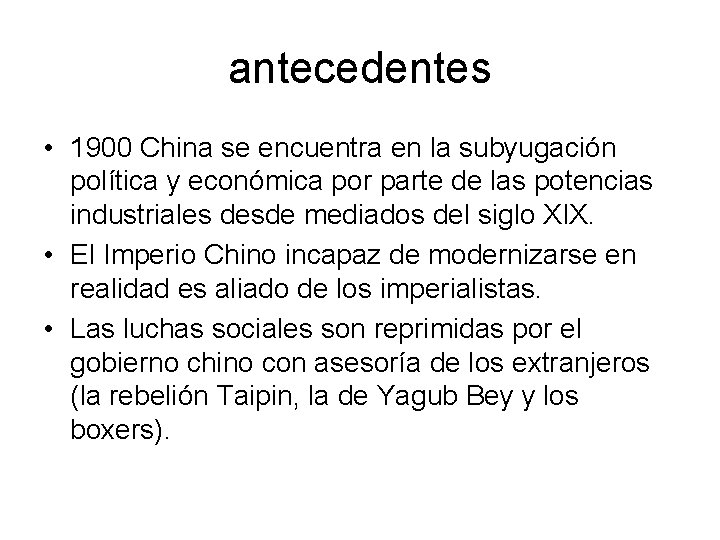 antecedentes

• 1900 China se encuentra en la subyugación política y económica por parte de las potencias industriales desde mediados del siglo XIX.
• El Imperio Chino incapaz de modernizarse en realidad es aliado de los imperialistas.
• Las luchas sociales son reprimidas por el gobierno chino con asesoría de los extranjeros (la rebelión Taipin, la de Yagub Bey y los boxers).